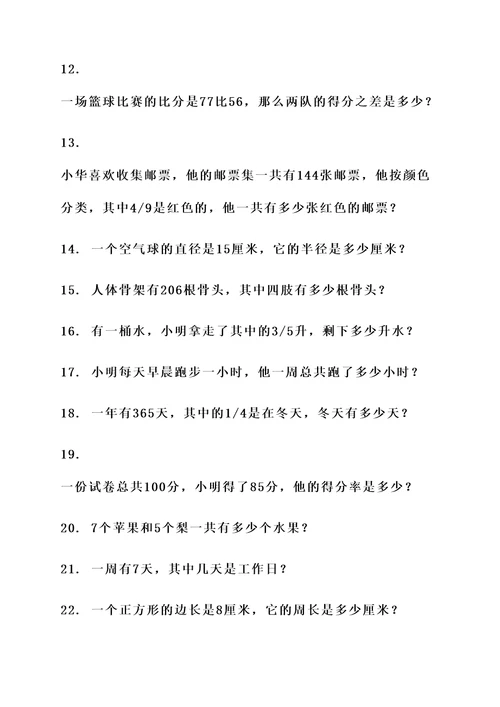 12.

一场篮球比赛的比分是77比56，那么两队的得分之差是多少？

13.

小华喜欢收集邮票，他的邮票集一共有144张邮票，他按颜色分类，其中4/9是红色的，他一共有多少张红色的邮票？

14. 一个空气球的直径是15厘米，它的半径是多少厘米？

15. 人体骨架有206根骨头，其中四肢有多少根骨头？

16. 有一桶水，小明拿走了其中的3/5升，剩下多少升水？

17. 小明每天早晨跑步一小时，他一周总共跑了多少小时？

18. 一年有365天，其中的1/4是在冬天，冬天有多少天？

19.

一份试卷总共100分，小明得了85分，他的得分率是多少？

20. 7个苹果和5个梨一共有多少个水果？

21. 一周有7天，其中几天是工作日？

22. 一个正方形的边长是8厘米，它的周长是多少厘米？